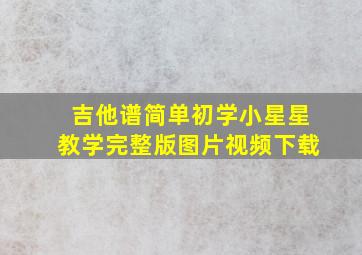 吉他谱简单初学小星星
教学完整版图片视频下载